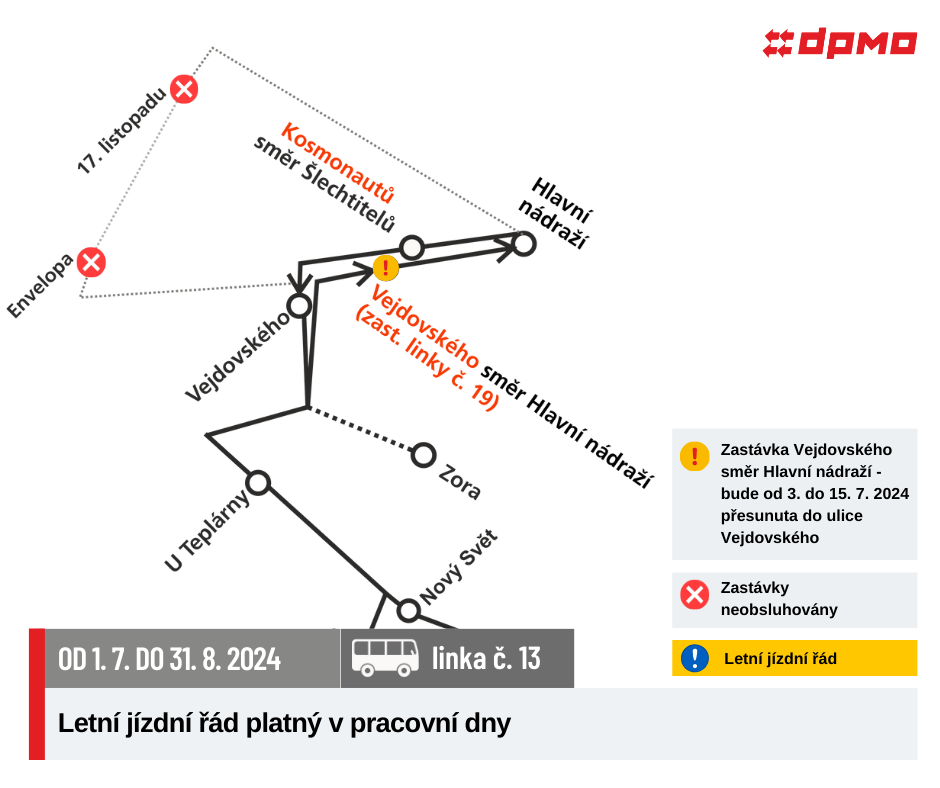 dpmo

17. listopadu

Envelopa

Kosmonautů
směr Šlechtitelů

Hlavní nádraží

Vejdovského

Vejdovského (zast. linky č. 19) směr Hlavní nádraží

Zora

U Teplárny

Nový Svět

Zastávka Vejdovského směr Hlavní nádraží - bude od 3. do 15. 7. 2024 přesunuta do ulice Vejdovského

Zastávky neobsluhovány

Letní jízdní řád

OD 1. 7. DO 31. 8. 2024

linka č. 13

Letní jízdní řád platný v pracovní dny